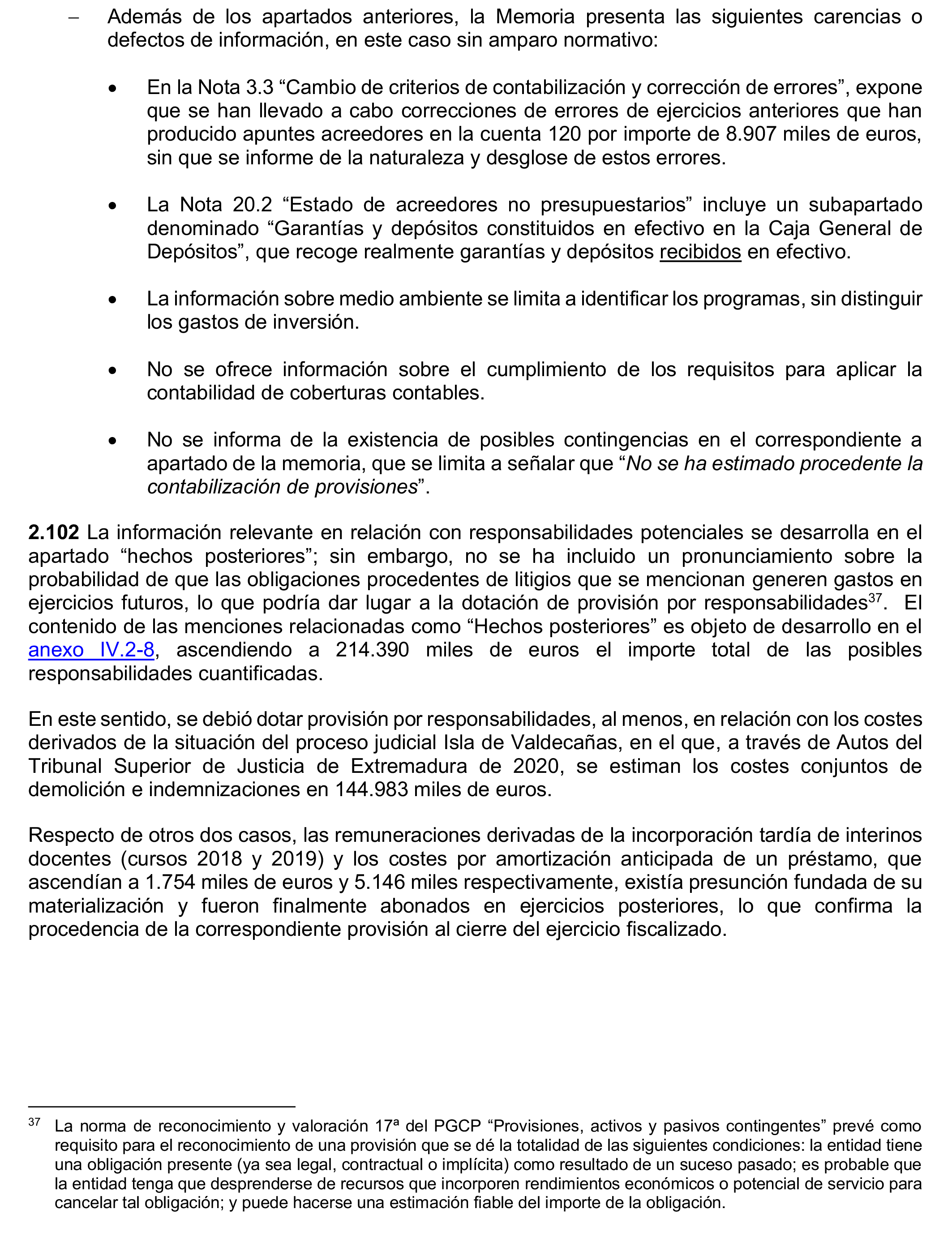 – Además de los apartados anteriores, la Memoria presenta las siguientes carencias o defectos de información, en este caso sin amparo normativo:

• En la Nota 3.3 “Cambio de criterios de contabilización y corrección de errores”, expone que se han llevado a cabo correcciones de errores de ejercicios anteriores que han producido apuntes acreedores en la cuenta 120 por importe de 8.907 miles de euros, sin que se informe de la naturaleza y desglose de estos errores.

• La Nota 20.2 “Estado de acreedores no presupuestarios” incluye un subapartado denominado “Garantías y depósitos constituidos en efectivo en la Caja General de Depósitos”, que recoge realmente garantías y depósitos recibidos en efectivo.

• La información sobre medio ambiente se limita a identificar los programas, sin distinguir los gastos de inversión.

• No se ofrece información sobre el cumplimiento de los requisitos para aplicar la contabilidad de coberturas contables.

• No se informa de la existencia de posibles contingencias en el correspondiente a apartado de la memoria, que se limita a señalar que “No se ha estimado procedente la contabilización de provisiones”.

2.102 La información relevante en relación con responsabilidades potenciales se desarrolla en el apartado “hechos posteriores”; sin embargo, no se ha incluido un pronunciamiento sobre la probabilidad de que las obligaciones procedentes de litigios que se mencionan generen gastos en ejercicios futuros, lo que podría dar lugar a la dotación de provisión por responsabilidades$^{37}$. El contenido de las menciones relacionadas como “Hechos posteriores” es objeto de desarrollo en el anexo IV.2-8, ascendiendo a 214.390 miles de euros el importe total de las posibles responsabilidades cuantificadas.

En este sentido, se debió dotar provisión por responsabilidades, al menos, en relación con los costes derivados de la situación del proceso judicial Isla de Valdecañas, en el que, a través de Autos del Tribunal Superior de Justicia de Extremadura de 2020, se estiman los costes conjuntos de demolición e indemnizaciones en 144.983 miles de euros.

Respecto de otros dos casos, las remuneraciones derivadas de la incorporación tardía de interinos docentes (cursos 2018 y 2019) y los costes por amortización anticipada de un préstamo, que ascendían a 1.754 miles de euros y 5.146 miles respectivamente, existía presunción fundada de su materialización y fueron finalmente abonados en ejercicios posteriores, lo que confirma la procedencia de la correspondiente provisión al cierre del ejercicio fiscalizado.

$^{37}$ La norma de reconocimiento y valoración 17ª del PGCP “Provisiones, activos y pasivos contingentes” prevé como requisito para el reconocimiento de una provisión que se dé la totalidad de las siguientes condiciones: la entidad tiene una obligación presente (ya sea legal, contractual o implícita) como resultado de un suceso pasado; es probable que la entidad tenga que desprenderse de recursos que incorporen rendimientos económicos o potencial de servicio para cancelar tal obligación; y puede hacerse una estimación fiable del importe de la obligación.